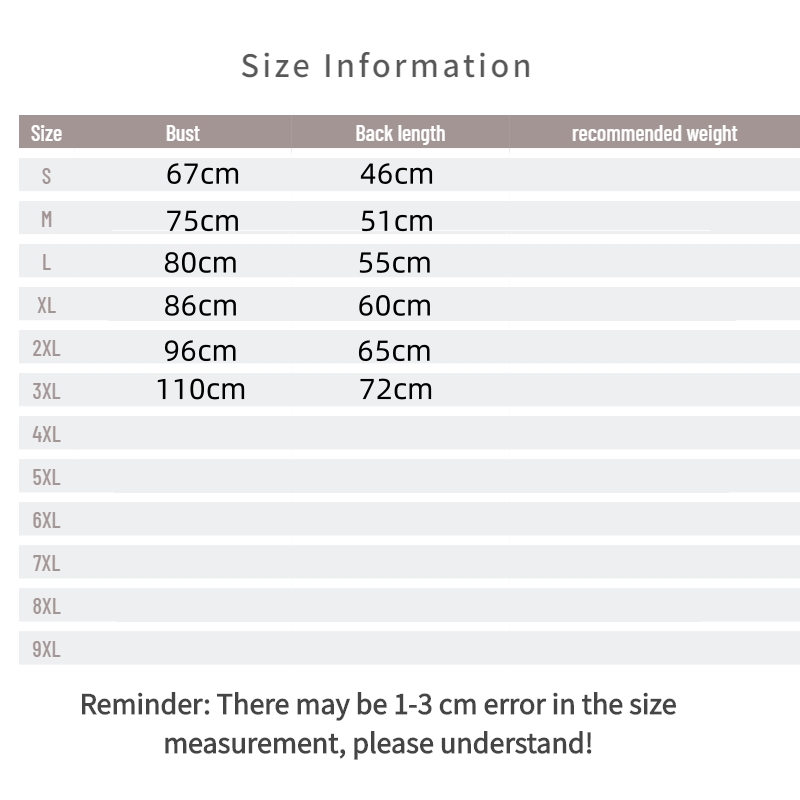 Size Information

| Size | Bust | Back length | recommended weight |
|---|---|---|---|
| S | 67cm | 46cm | |
| M | 75cm | 51cm | |
| L | 80cm | 55cm | |
| XL | 86cm | 60cm | |
| 2XL | 96cm | 65cm | |
| 3XL | 110cm | 72cm | |
| 4XL | | | |
| 5XL | | | |
| 6XL | | | |
| 7XL | | | |
| 8XL | | | |
| 9XL | | | |

Reminder: There may be 1-3 cm error in the size measurement, please understand!